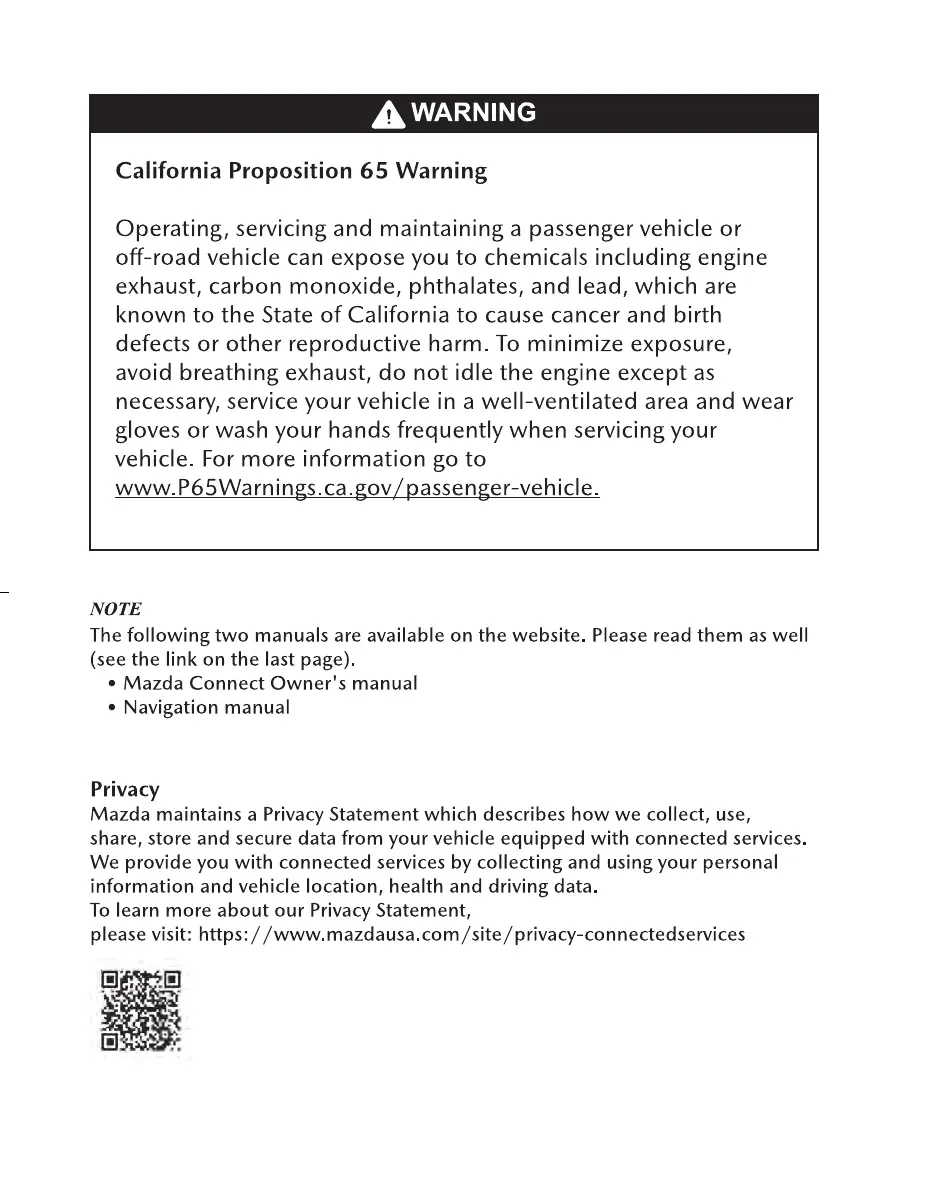 WARNING

California Proposition 65 Warning

Operating, servicing and maintaining a passenger vehicle or off-road vehicle can expose you to chemicals including engine exhaust, carbon monoxide, phthalates, and lead, which are known to the State of California to cause cancer and birth defects or other reproductive harm. To minimize exposure, avoid breathing exhaust, do not idle the engine except as necessary, service your vehicle in a well-ventilated area and wear gloves or wash your hands frequently when servicing your vehicle. For more information go to www.P65Warnings.ca.gov/passenger-vehicle.

NOTE
The following two manuals are available on the website. Please read them as well (see the link on the last page).
• Mazda Connect Owner's manual
• Navigation manual

Privacy
Mazda maintains a Privacy Statement which describes how we collect, use, share, store and secure data from your vehicle equipped with connected services. We provide you with connected services by collecting and using your personal information and vehicle location, health and driving data.
To learn more about our Privacy Statement,
please visit: https://www.mazdausa.com/site/privacy-connectedservices